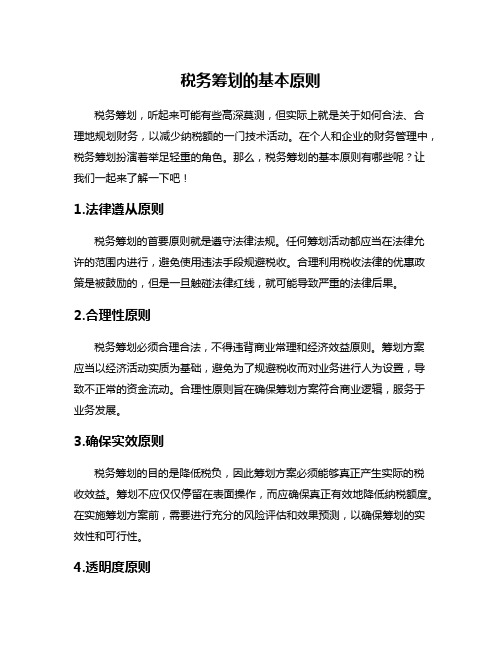 税务筹划的基本原则

税务筹划，听起来可能有些高深莫测，但实际上就是关于如何合法、合理地规划财务，以减少纳税额的一门技术活动。在个人和企业的财务管理中，税务筹划扮演着举足轻重的角色。那么，税务筹划的基本原则有哪些呢？让我们一起来了解一下吧！

1.法律遵从原则

税务筹划的首要原则就是遵守法律法规。任何筹划活动都应当在法律允许的范围内进行，避免使用违法手段规避税收。合理利用税收法律的优惠政策是被鼓励的，但是一旦触碰法律红线，就可能导致严重的法律后果。

2.合理性原则

税务筹划必须合理合法，不得违背商业常理和经济效益原则。筹划方案应当以经济活动实质为基础，避免为了规避税收而对业务进行人为设置，导致不正常的资金流动。合理性原则旨在确保筹划方案符合商业逻辑，服务于业务发展。

3.确保实效原则

税务筹划的目的是降低税负，因此筹划方案必须能够真正产生实际的税收效益。筹划不应仅仅停留在表面操作，而应确保真正有效地降低纳税额度。在实施筹划方案前，需要进行充分的风险评估和效果预测，以确保筹划的实效性和可行性。

4.透明度原则